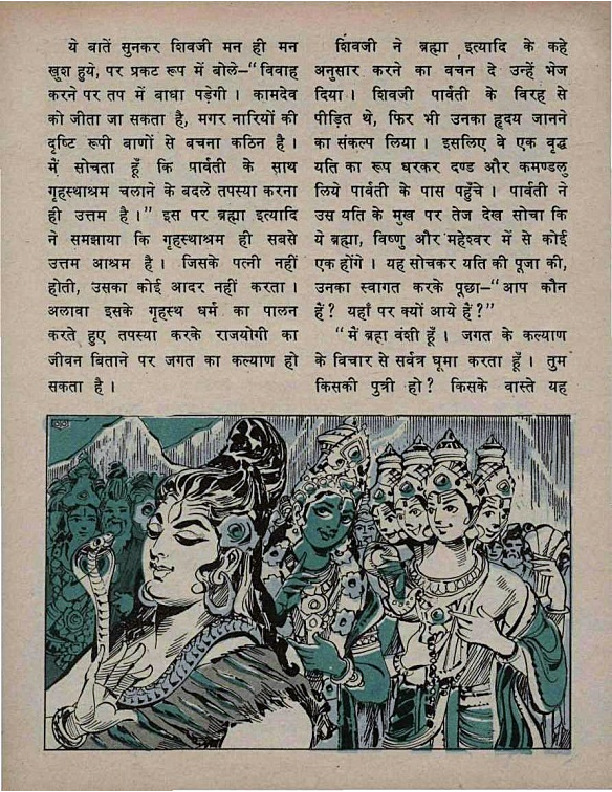 ये बातें सुनकर शिवजी मन ही मन खुश हुये, पर प्रकट रूप में बोले–"विवाह करने पर तप में बाधा पड़ेगी । कामदेव को जीता जा सकता है, मगर नारियों की दृष्टि रूपी बाणों से बचना कठिन है । मैं सोचता हूँ कि पार्वती के साथ गृहस्थाश्रम चलाने के बदले तपस्या करना ही उत्तम है ।" इस पर ब्रह्मा इत्यादि ने समझाया कि गृहस्थाश्रम ही सबसे उत्तम आश्रम है । जिसके पत्नी नहीं होती, उसका कोई आदर नहीं करता । अलावा इसके गृहस्थ धर्म का पालन करते हुए तपस्या करके राजयोगी का जीवन बिताने पर जगत का कल्याण हो सकता है ।

शिवजी ने ब्रह्मा इत्यादि के कहे अनुसार करने का वचन दे उन्हें भेज दिया । शिवजी पार्वती के विरह से पीड़ित थे, फिर भी उनका हृदय जानने का संकल्प लिया । इसलिए वे एक वृद्ध यति का रूप धरकर दण्ड और कमण्डलु लिये पार्वती के पास पहुँचे । पार्वती ने उस यति के मुख पर तेज देख सोचा कि ये ब्रह्मा, विष्णु और महेश्वर में से कोई एक होंगे । यह सोचकर यति की पूजा की, उनका स्वागत करके पूछा–"आप कौन हैं? यहाँ पर क्यों आये हैं?"

"मैं ब्रह्म वंशी हूँ । जगत के कल्याण के विचार से सर्वत्र घूमा करता हूँ । तुम किसकी पुत्री हो? किसके वास्ते यह